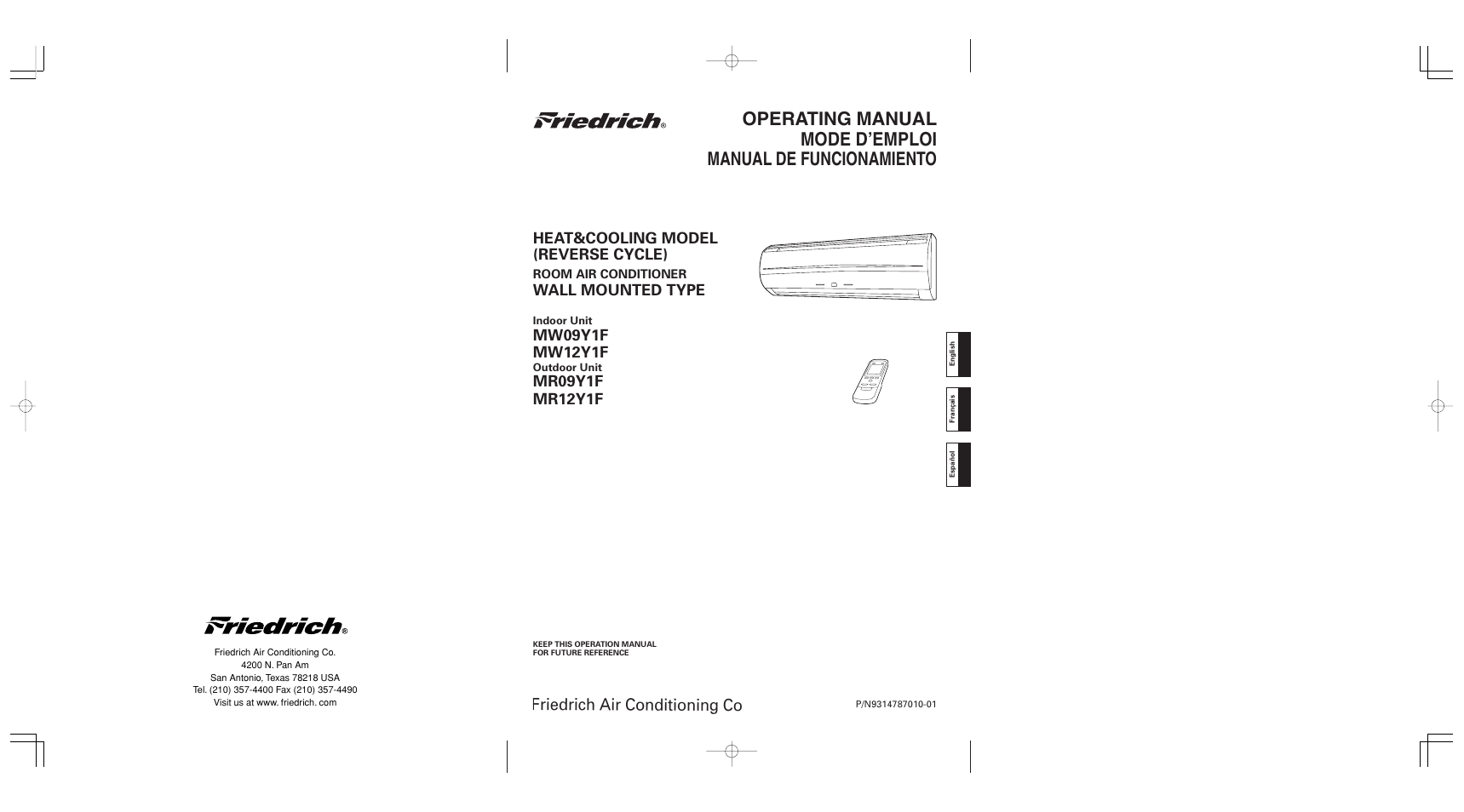 Friedrich®

Friedrich Air Conditioning Co.
4200 N. Pan Am
San Antonio, Texas 78218 USA
Tel. (210) 357-4400 Fax (210) 357-4490
Visit us at www. friedrich. com

Friedrich®

OPERATING MANUAL
MODE D'EMPLOI
MANUAL DE FUNCIONAMIENTO

HEAT&COOLING MODEL
(REVERSE CYCLE)
ROOM AIR CONDITIONER
WALL MOUNTED TYPE

Indoor Unit
MW09Y1F
MW12Y1F
Outdoor Unit
MR09Y1F
MR12Y1F

English
Français
Español

KEEP THIS OPERATION MANUAL
FOR FUTURE REFERENCE

Friedrich Air Conditioning Co

P/N9314787010-01